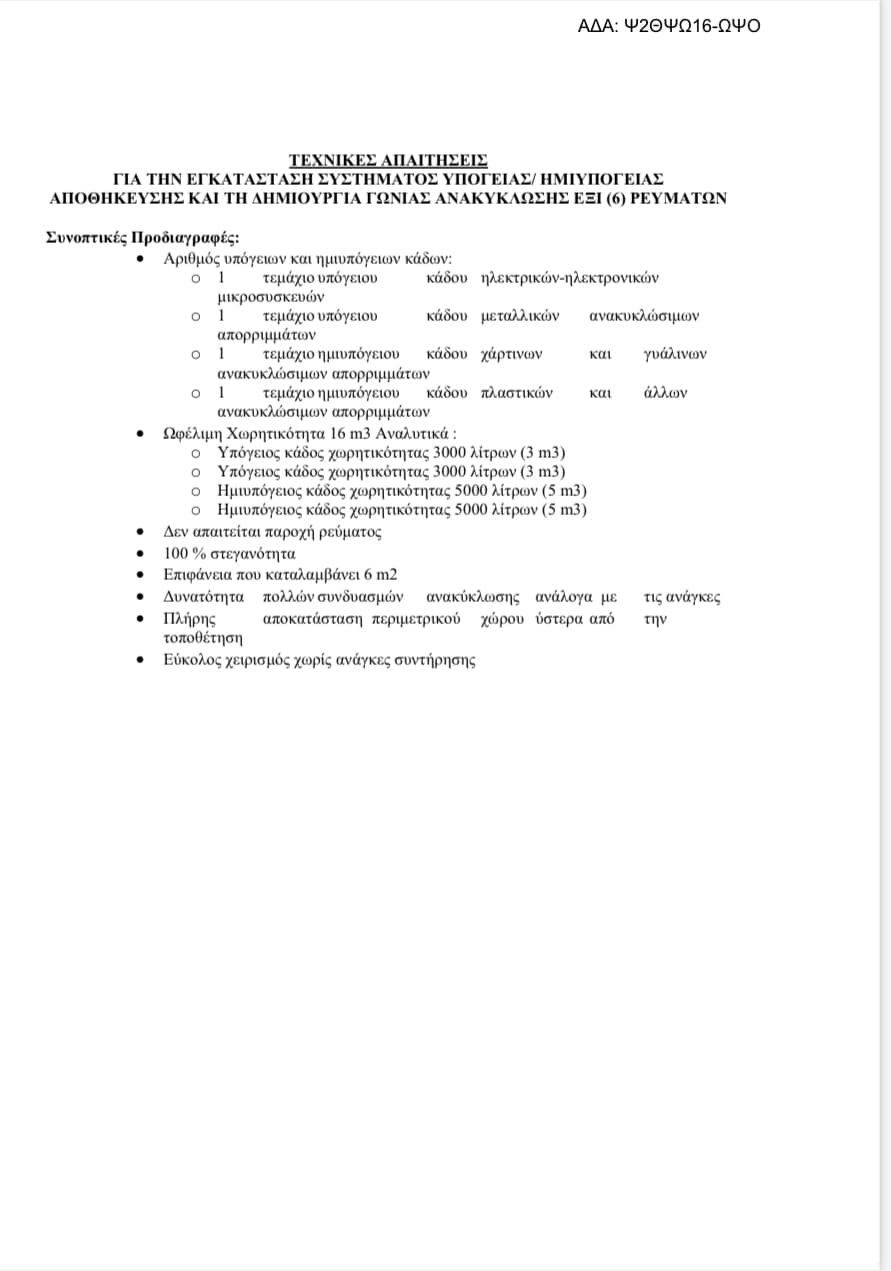 ΑΔΑ: Ψ2ΘΨΩ16-ΩΨΟ

ΤΕΧΝΙΚΕΣ ΑΠΑΙΤΗΣΕΙΣ
ΓΙΑ ΤΗΝ ΕΓΚΑΤΑΣΤΑΣΗ ΣΥΣΤΗΜΑΤΟΣ ΥΠΟΓΕΙΑΣ/ ΗΜΙΥΠΟΓΕΙΑΣ
ΑΠΟΘΗΚΕΥΣΗΣ ΚΑΙ ΤΗ ΔΗΜΙΟΥΡΓΙΑ ΓΩΝΙΑΣ ΑΝΑΚΥΚΛΩΣΗΣ ΕΞΙ (6) ΡΕΥΜΑΤΩΝ

Συνοπτικές Προδιαγραφές:
• Αριθμός υπόγειων και ημιυπόγειων κάδων:
o 1 τεμάχιο υπόγειου κάδου ηλεκτρικών-ηλεκτρονικών μικροσυσκευών
o 1 τεμάχιο υπόγειου κάδου μεταλλικών ανακυκλώσιμων απορριμμάτων
o 1 τεμάχιο ημιυπόγειου κάδου χάρτινων και γυάλινων ανακυκλώσιμων απορριμμάτων
o 1 τεμάχιο ημιυπόγειου κάδου πλαστικών και άλλων ανακυκλώσιμων απορριμμάτων
• Ωφέλιμη Χωρητικότητα 16 m3 Αναλυτικά :
o Υπόγειος κάδος χωρητικότητας 3000 λίτρων (3 m3)
o Υπόγειος κάδος χωρητικότητας 3000 λίτρων (3 m3)
o Ημιυπόγειος κάδος χωρητικότητας 5000 λίτρων (5 m3)
o Ημιυπόγειος κάδος χωρητικότητας 5000 λίτρων (5 m3)
• Δεν απαιτείται παροχή ρεύματος
• 100 % στεγανότητα
• Επιφάνεια που καταλαμβάνει 6 m2
• Δυνατότητα πολλών συνδυασμών ανακύκλωσης ανάλογα με τις ανάγκες
• Πλήρης αποκατάσταση περιμετρικού χώρου ύστερα από την τοποθέτηση
• Εύκολος χειρισμός χωρίς ανάγκες συντήρησης